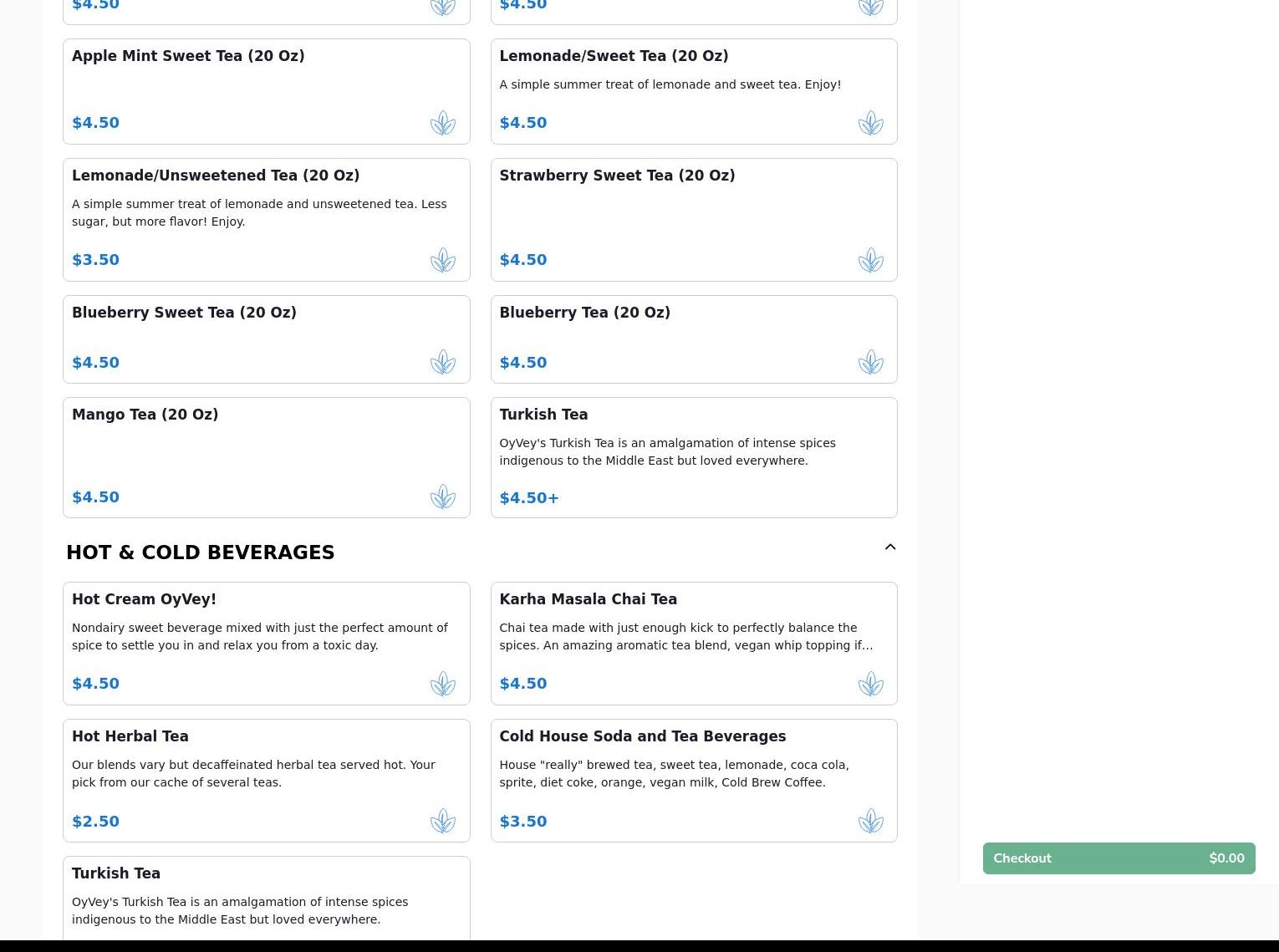 $4.50

$4.50

Apple Mint Sweet Tea (20 Oz)

$4.50

Lemonade/Sweet Tea (20 Oz)

A simple summer treat of lemonade and sweet tea. Enjoy!

$4.50

Lemonade/Unsweetened Tea (20 Oz)

A simple summer treat of lemonade and unsweetened tea. Less sugar, but more flavor! Enjoy.

$3.50

Strawberry Sweet Tea (20 Oz)

$4.50

Blueberry Sweet Tea (20 Oz)

$4.50

Blueberry Tea (20 Oz)

$4.50

Mango Tea (20 Oz)

$4.50

Turkish Tea

OyVey's Turkish Tea is an amalgamation of intense spices indigenous to the Middle East but loved everywhere.

$4.50+

HOT & COLD BEVERAGES

Hot Cream OyVey!

Nondairy sweet beverage mixed with just the perfect amount of spice to settle you in and relax you from a toxic day.

$4.50

Karha Masala Chai Tea

Chai tea made with just enough kick to perfectly balance the spices. An amazing aromatic tea blend, vegan whip topping if...

$4.50

Hot Herbal Tea

Our blends vary but decaffeinated herbal tea served hot. Your pick from our cache of several teas.

$2.50

Cold House Soda and Tea Beverages

House "really" brewed tea, sweet tea, lemonade, coca cola, sprite, diet coke, orange, vegan milk, Cold Brew Coffee.

$3.50

Turkish Tea

OyVey's Turkish Tea is an amalgamation of intense spices indigenous to the Middle East but loved everywhere.

Checkout $0.00